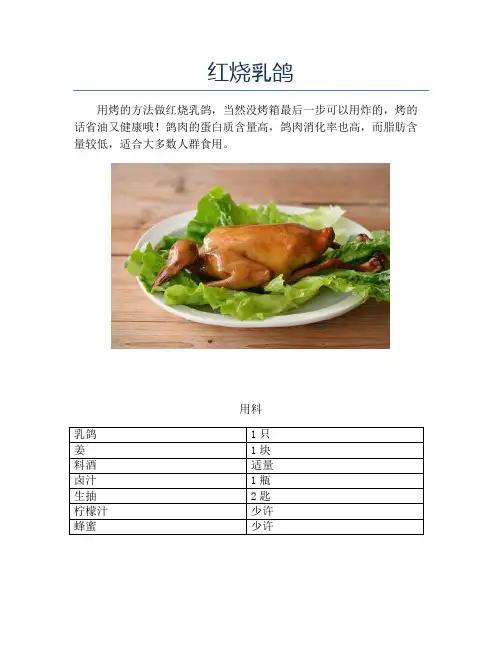 红烧乳鸽

用烤的方法做红烧乳鸽，当然没烤箱最后一步可以用炸的，烤的话省油又健康哦！鸽肉的蛋白质含量高，鸽肉消化率也高，而脂肪含量较低，适合大多数人群食用。

用料

| 乳鸽 | 1只 |
|---|---|
| 姜 | 1块 |
| 料酒 | 适量 |
| 卤汁 | 1瓶 |
| 生抽 | 2匙 |
| 柠檬汁 | 少许 |
| 蜂蜜 | 少许 |